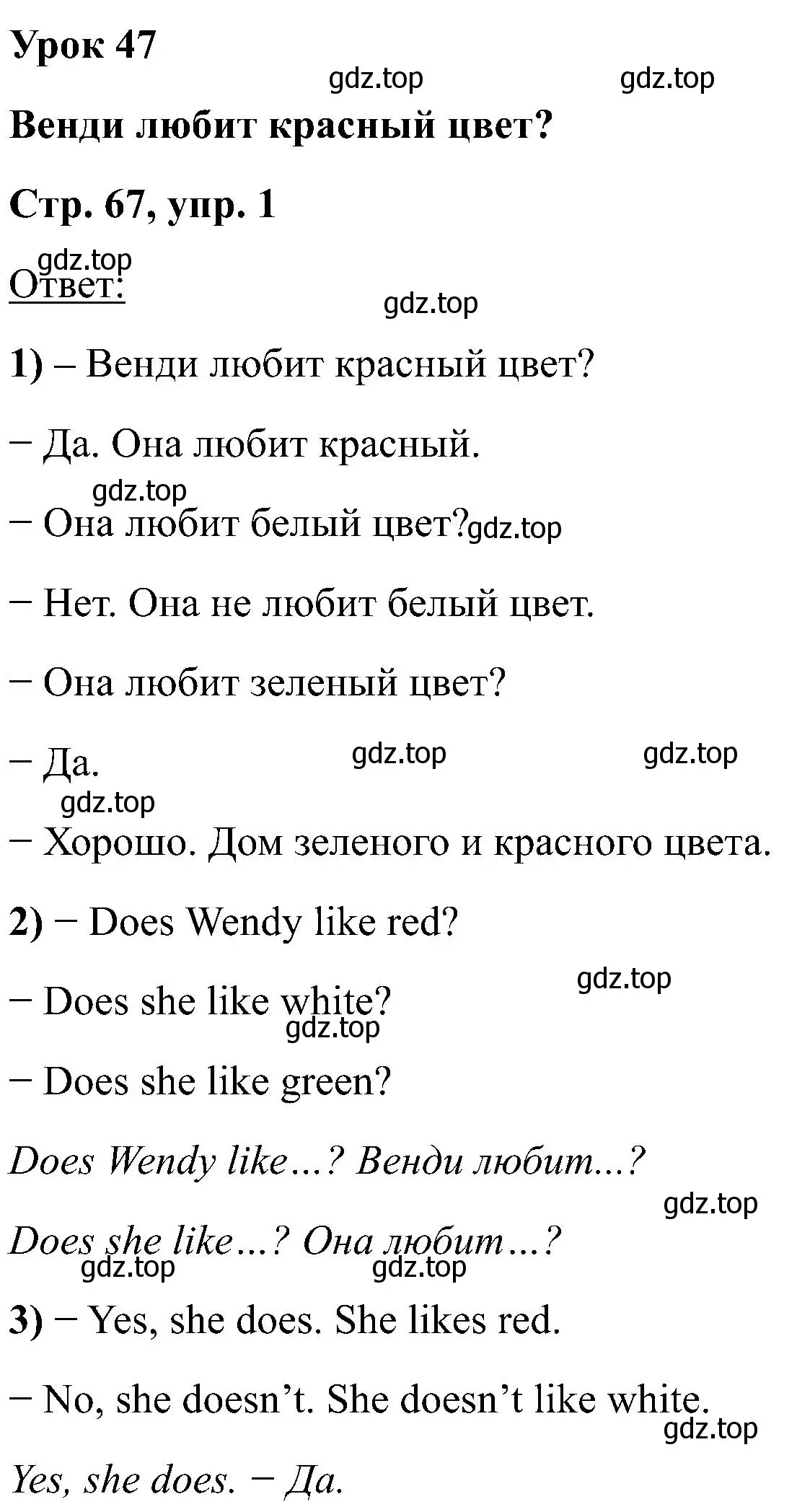 Урок 47

gdz.top gdz.top

Венди любит красный цвет?

Стр. 67, упр. 1

gdz.top
Ответ:

gdz.top

1) – Венди любит красный цвет?

− Да. Она любит красный.

gdz.top

− Она любит белый цвет? gdz.top

− Нет. Она не любит белый цвет.

− Она любит зеленый цвет?

– Да. gdz.top gdz.top

gdz.top

− Хорошо. Дом зеленого и красного цвета.

2) − Does Wendy like red?

gdz.top

− Does she like white?

gdz.top

− Does she like green?

Does Wendy like…? Венди любит...?

gdz.top

Does she like…? Она любит…?

gdz.top gdz.top

3) − Yes, she does. She likes red.

− No, she doesn’t. She doesn’t like white.

gdz.top

Yes, she does. − Да.